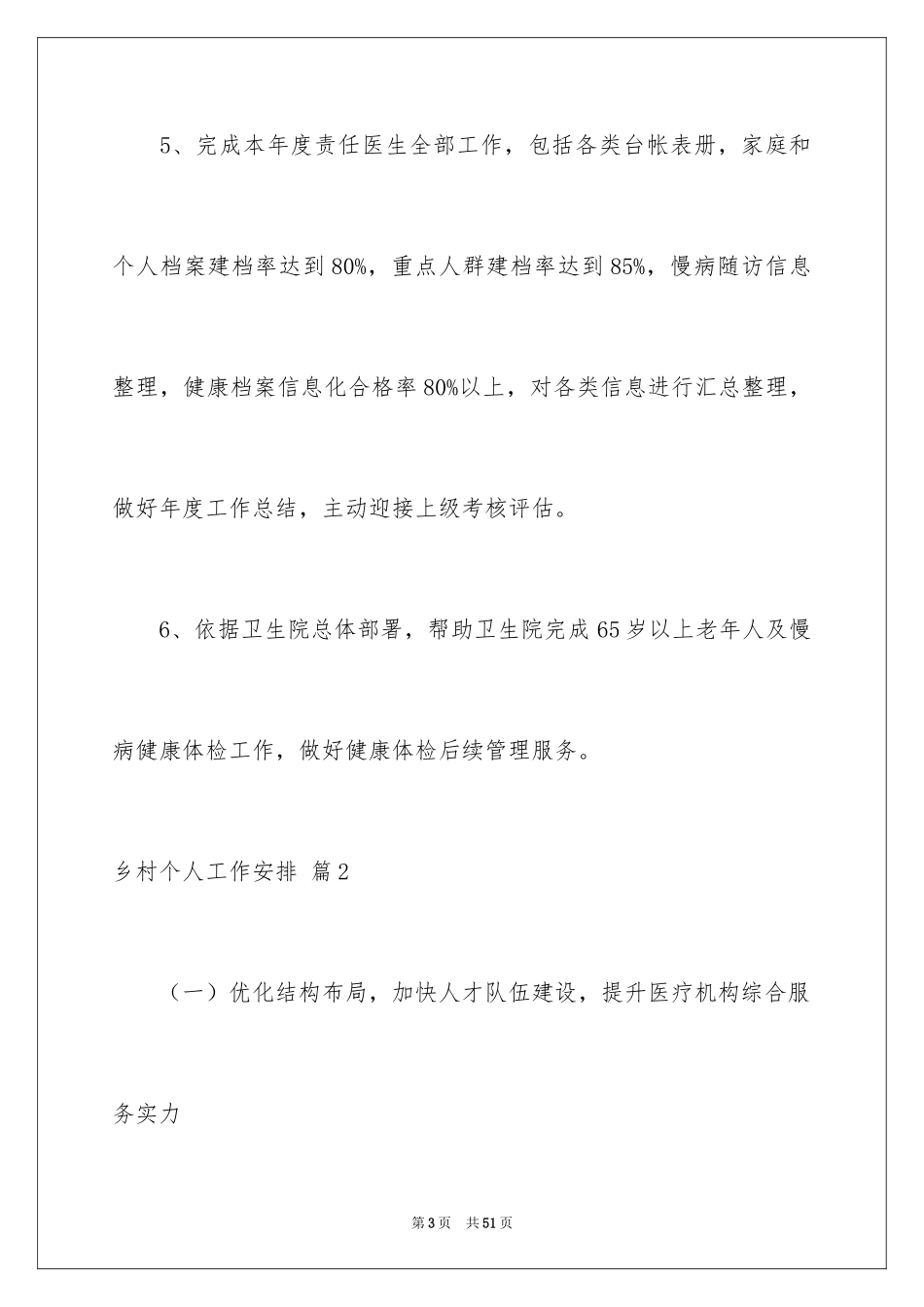 5、完成本年度责任医生全部工作，包括各类台帐表册，家庭和个人档案建档率达到80%，重点人群建档率达到85%，慢病随访信息整理，健康档案信息化合格率80%以上，对各类信息进行汇总整理，做好年度工作总结，主动迎接上级考核评估。

6、依据卫生院总体部署，帮助卫生院完成65岁以上老年人及慢病健康体检工作，做好健康体检后续管理服务。

乡村个人工作安排 篇2

（一）优化结构布局，加快人才队伍建设，提升医疗机构综合服务实力

第3页 共51页